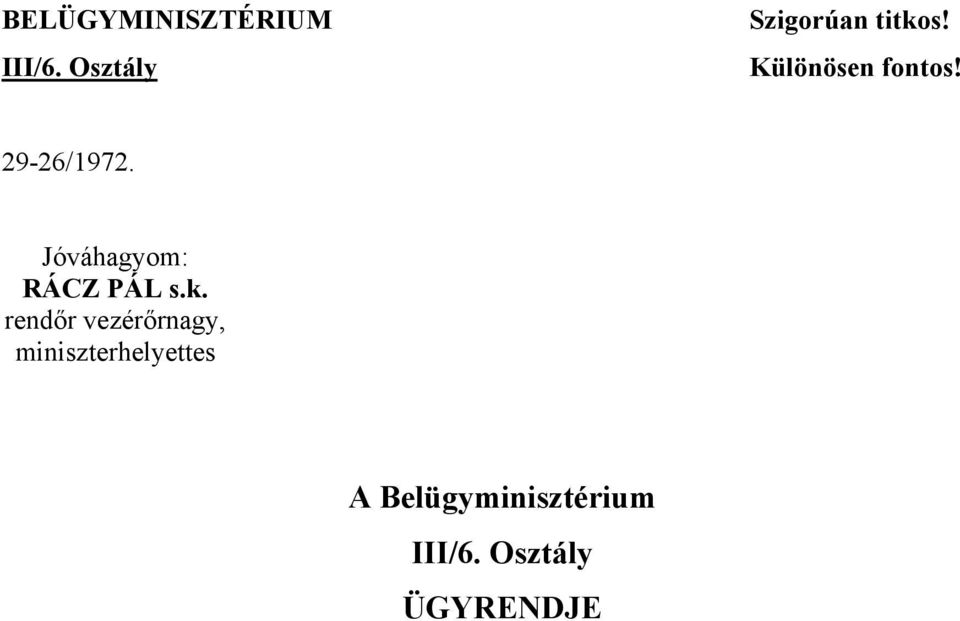 BELÜGYMINISZTÉRIUM
III/6. Osztály

Szigorúan titkos!
Különösen fontos!

29-26/1972.

Jóváhagyom:
RÁCZ PÁL s.k.
rendőr vezérőrnagy,
miniszterhelyettes

A Belügyminisztérium
III/6. Osztály
ÜGYRENDJE